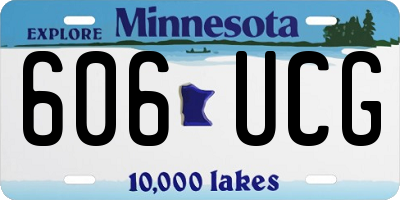 EXPLORE Minnesota

606 UCG

10,000 lakes